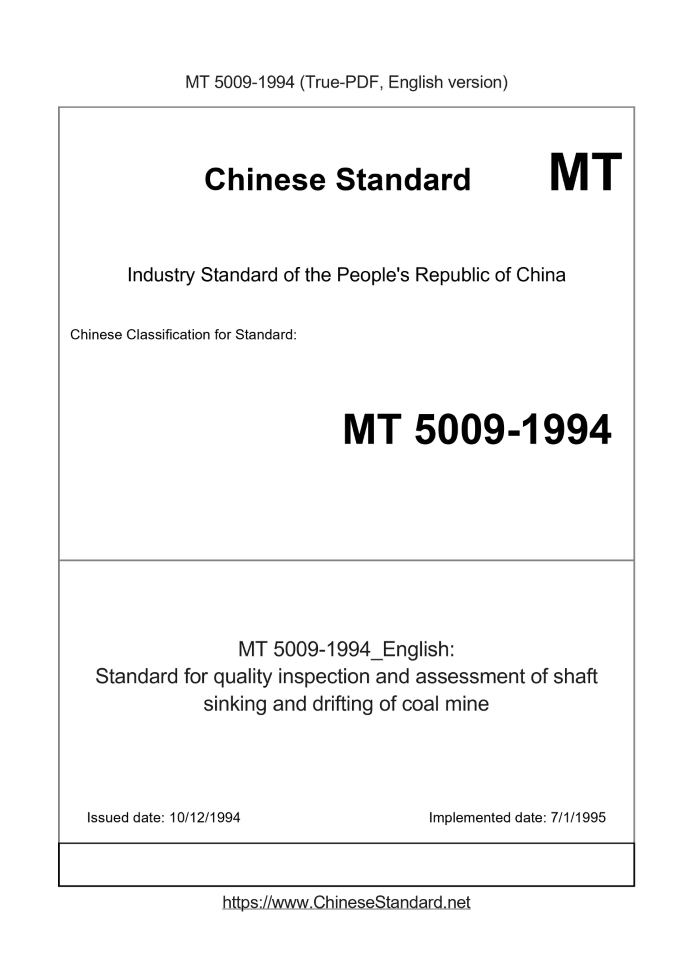 MT 5009-1994 (True-PDF, English version)

Chinese Standard MT

Industry Standard of the People's Republic of China

Chinese Classification for Standard:

MT 5009-1994

MT 5009-1994_English:
Standard for quality inspection and assessment of shaft sinking and drifting of coal mine

Issued date: 10/12/1994

Implemented date: 7/1/1995

https://www.ChineseStandard.net